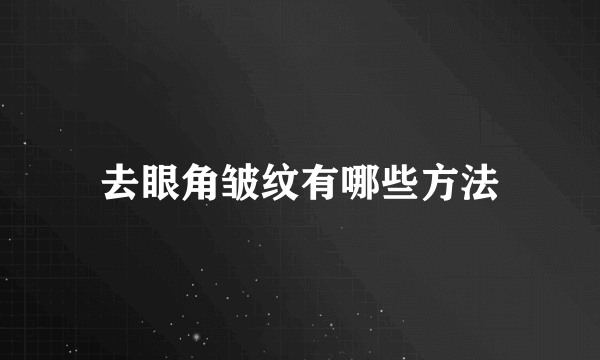 去眼角皱纹有哪些方法